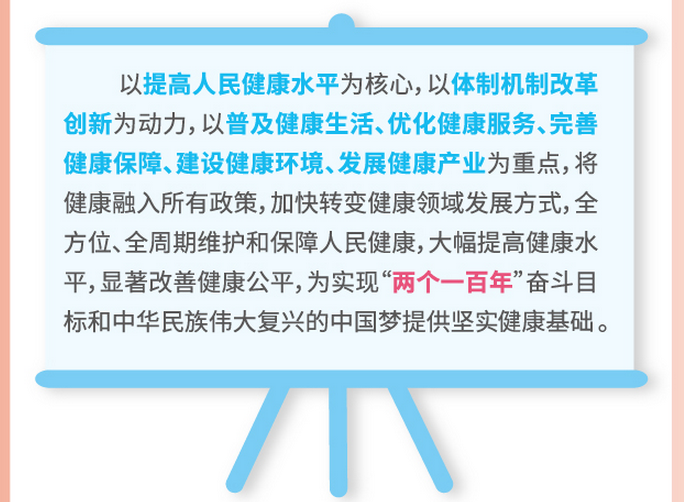 以提高人民健康水平为核心，以体制机制改革创新为动力，以普及健康生活、优化健康服务、完善健康保障、建设健康环境、发展健康产业为重点，将健康融入所有政策，加快转变健康领域发展方式，全方位、全周期维护和保障人民健康，大幅提高健康水平，显著改善健康公平，为实现“两个一百年”奋斗目标和中华民族伟大复兴的中国梦提供坚实健康基础。